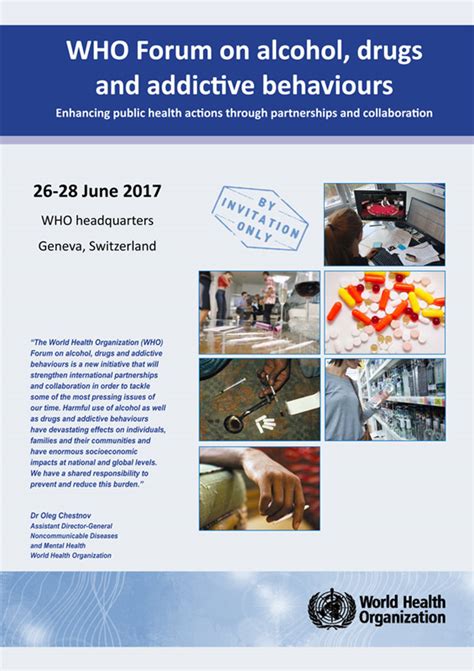 WHO Forum on alcohol, drugs and addictive behaviours

Enhancing public health actions through partnerships and collaboration

26-28 June 2017

WHO headquarters

Geneva, Switzerland

BY INVITATION ONLY

"The World Health Organization (WHO) Forum on alcohol, drugs and addictive behaviours is a new initiative that will strengthen international partnerships and collaboration in order to tackle some of the most pressing issues of our time. Harmful use of alcohol as well as drugs and addictive behaviours have devastating effects on individuals, families and their communities and have enormous socioeconomic impacts at national and global levels. We have a shared responsibility to prevent and reduce this burden."

Dr Oleg Chestnov
Assistant Director-General
Noncommunicable Diseases
and Mental Health
World Health Organization

World Health Organization